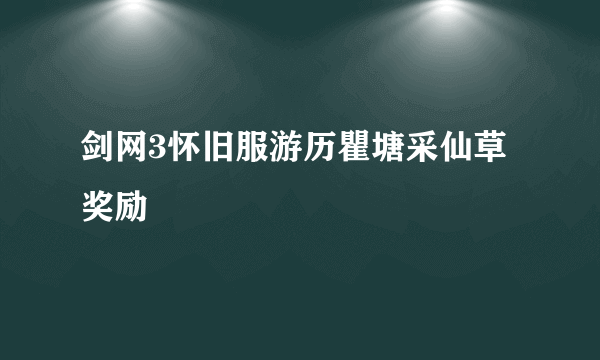 剑网3怀旧服游历瞿塘采仙草奖励